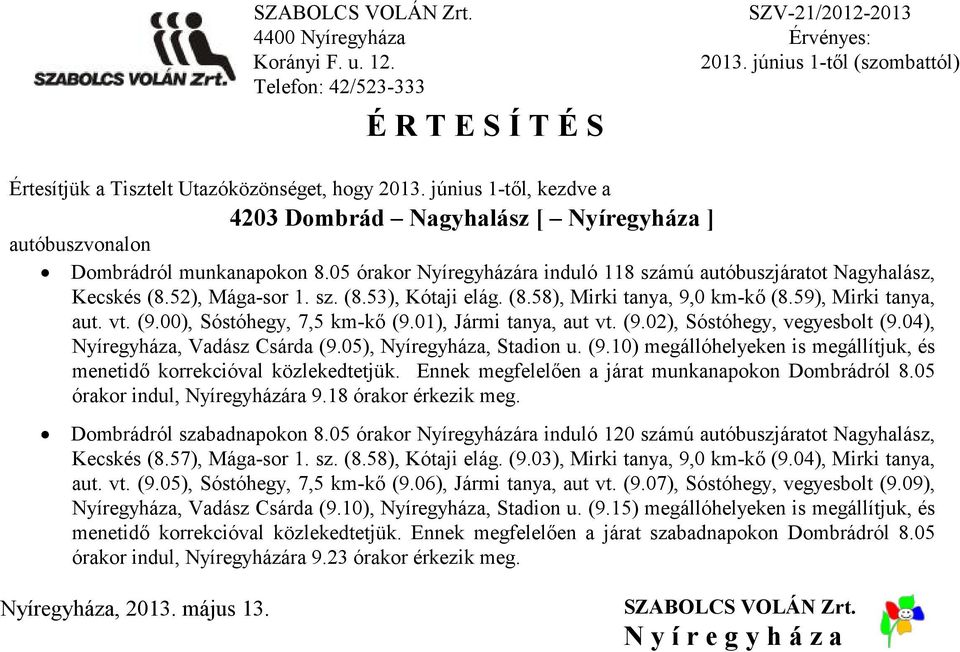 SZABOLCS VOLÁN Zrt.

SZABOLCS VOLÁN Zrt.
4400 Nyíregyháza
Korányi F. u. 12.
Telefon: 42/523-333

SZV-21/2012-2013
Érvényes:
2013. június 1-től (szombattól)

É R T E S Í T É S

Értesítjük a Tisztelt Utazóközönséget, hogy 2013. június 1-től, kezdve a

4203 Dombrád – Nagyhalász [ – Nyíregyháza ]

autóbuszvonalon

• Dombrádról munkanapokon 8.05 órakor Nyíregyházára induló 118 számú autóbuszjáratot Nagyhalász, Kecskés (8.52), Mága-sor 1. sz. (8.53), Kótaji elág. (8.58), Mirki tanya, 9,0 km-kő (8.59), Mirki tanya, aut. vt. (9.00), Sóstóhegy, 7,5 km-kő (9.01), Jármi tanya, aut vt. (9.02), Sóstóhegy, vegyesbolt (9.04), Nyíregyháza, Vadász Csárda (9.05), Nyíregyháza, Stadion u. (9.10) megállóhelyeken is megállítjuk, és menetidő korrekcióval közlekedtetjük. Ennek megfelelően a járat munkanapokon Dombrádról 8.05 órakor indul, Nyíregyházára 9.18 órakor érkezik meg.

• Dombrádról szabadnapokon 8.05 órakor Nyíregyházára induló 120 számú autóbuszjáratot Nagyhalász, Kecskés (8.57), Mága-sor 1. sz. (8.58), Kótaji elág. (9.03), Mirki tanya, 9,0 km-kő (9.04), Mirki tanya, aut. vt. (9.05), Sóstóhegy, 7,5 km-kő (9.06), Jármi tanya, aut vt. (9.07), Sóstóhegy, vegyesbolt (9.09), Nyíregyháza, Vadász Csárda (9.10), Nyíregyháza, Stadion u. (9.15) megállóhelyeken is megállítjuk, és menetidő korrekcióval közlekedtetjük. Ennek megfelelően a járat szabadnapokon Dombrádról 8.05 órakor indul, Nyíregyházára 9.23 órakor érkezik meg.

Nyíregyháza, 2013. május 13.

SZABOLCS VOLÁN Zrt.
N y í r e g y h á z a